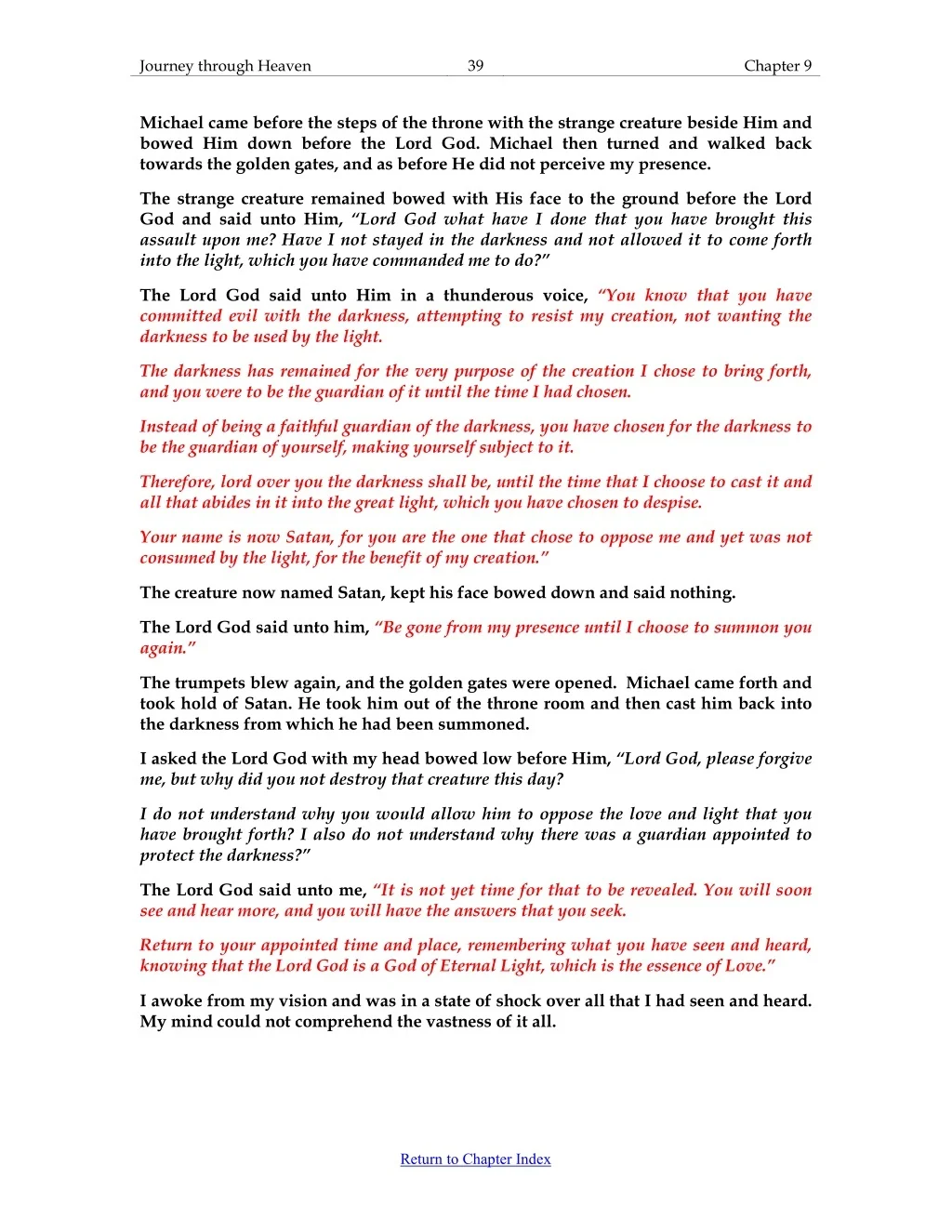 Journey through Heaven 39 Chapter 9

Michael came before the steps of the throne with the strange creature beside Him and bowed Him down before the Lord God. Michael then turned and walked back towards the golden gates, and as before He did not perceive my presence.

The strange creature remained bowed with His face to the ground before the Lord God and said unto Him, "Lord God what have I done that you have brought this assault upon me? Have I not stayed in the darkness and not allowed it to come forth into the light, which you have commanded me to do?"

The Lord God said unto Him in a thunderous voice, "You know that you have committed evil with the darkness, attempting to resist my creation, not wanting the darkness to be used by the light.

The darkness has remained for the very purpose of the creation I chose to bring forth, and you were to be the guardian of it until the time I had chosen.

Instead of being a faithful guardian of the darkness, you have chosen for the darkness to be the guardian of yourself, making yourself subject to it.

Therefore, lord over you the darkness shall be, until the time that I choose to cast it and all that abides in it into the great light, which you have chosen to despise.

Your name is now Satan, for you are the one that chose to oppose me and yet was not consumed by the light, for the benefit of my creation."

The creature now named Satan, kept his face bowed down and said nothing.

The Lord God said unto him, "Be gone from my presence until I choose to summon you again."

The trumpets blew again, and the golden gates were opened. Michael came forth and took hold of Satan. He took him out of the throne room and then cast him back into the darkness from which he had been summoned.

I asked the Lord God with my head bowed low before Him, "Lord God, please forgive me, but why did you not destroy that creature this day?

I do not understand why you would allow him to oppose the love and light that you have brought forth? I also do not understand why there was a guardian appointed to protect the darkness?"

The Lord God said unto me, "It is not yet time for that to be revealed. You will soon see and hear more, and you will have the answers that you seek.

Return to your appointed time and place, remembering what you have seen and heard, knowing that the Lord God is a God of Eternal Light, which is the essence of Love."

I awoke from my vision and was in a state of shock over all that I had seen and heard. My mind could not comprehend the vastness of it all.

Return to Chapter Index